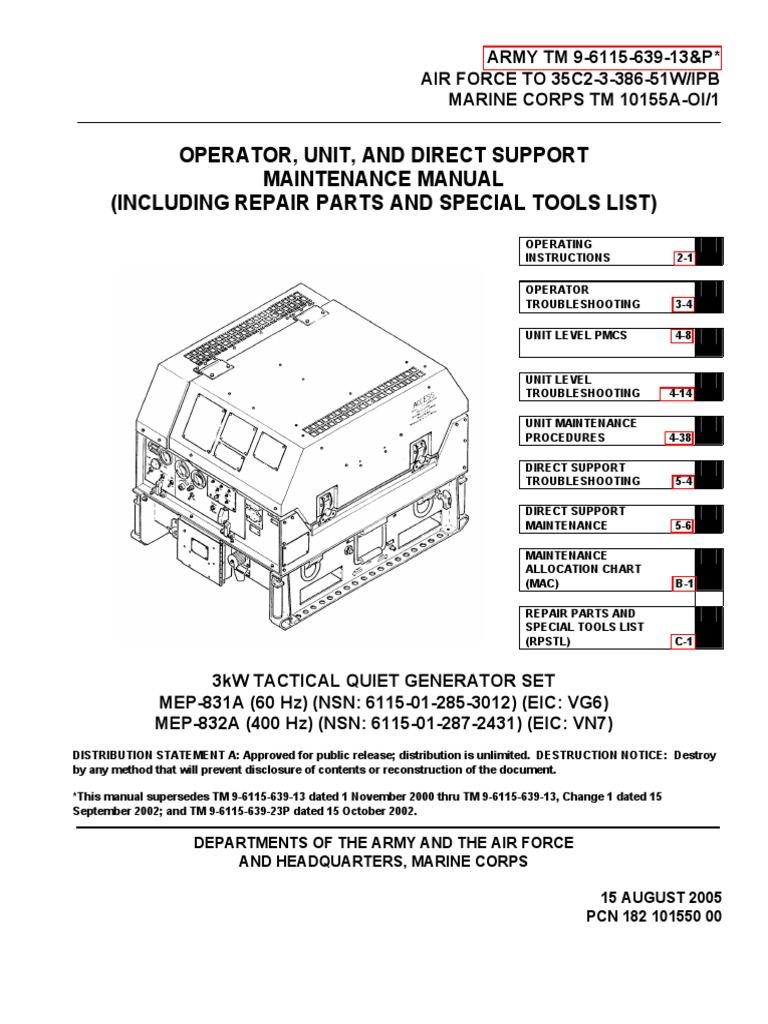 ARMY TM 9-6115-639-13&P*
AIR FORCE TO 35C2-3-386-51W/IPB
MARINE CORPS TM 10155A-OI/1

OPERATOR, UNIT, AND DIRECT SUPPORT
MAINTENANCE MANUAL
(INCLUDING REPAIR PARTS AND SPECIAL TOOLS LIST)

OPERATING INSTRUCTIONS 2-1

OPERATOR TROUBLESHOOTING 3-4

UNIT LEVEL PMCS 4-8

UNIT LEVEL TROUBLESHOOTING 4-14

UNIT MAINTENANCE PROCEDURES 4-38

DIRECT SUPPORT TROUBLESHOOTING 5-4

DIRECT SUPPORT MAINTENANCE 5-6

MAINTENANCE ALLOCATION CHART (MAC) B-1

REPAIR PARTS AND SPECIAL TOOLS LIST (RPSTL) C-1

3kW TACTICAL QUIET GENERATOR SET
MEP-831A (60 Hz) (NSN: 6115-01-285-3012) (EIC: VG6)
MEP-832A (400 Hz) (NSN: 6115-01-287-2431) (EIC: VN7)

DISTRIBUTION STATEMENT A: Approved for public release; distribution is unlimited. DESTRUCTION NOTICE: Destroy by any method that will prevent disclosure of contents or reconstruction of the document.

*This manual supersedes TM 9-6115-639-13 dated 1 November 2000 thru TM 9-6115-639-13, Change 1 dated 15 September 2002; and TM 9-6115-639-23P dated 15 October 2002.

DEPARTMENTS OF THE ARMY AND THE AIR FORCE
AND HEADQUARTERS, MARINE CORPS

15 AUGUST 2005
PCN 182 101550 00